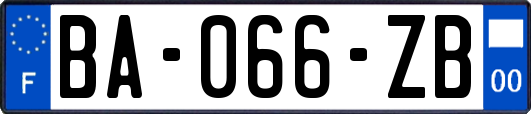 F
BA-066-ZB
00